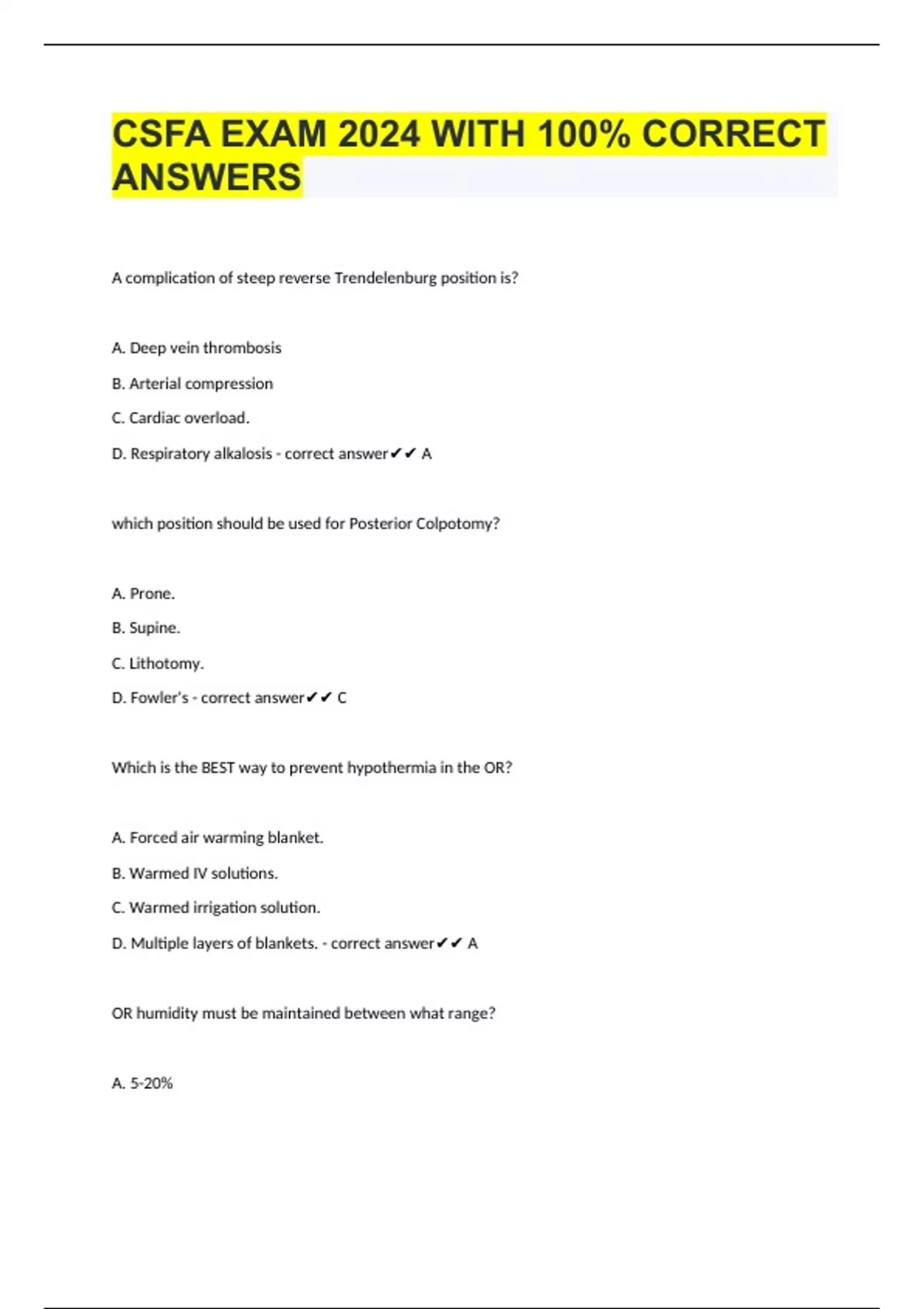 CSFA EXAM 2024 WITH 100% CORRECT ANSWERS

A complication of steep reverse Trendelenburg position is?

A. Deep vein thrombosis

B. Arterial compression

C. Cardiac overload.

D. Respiratory alkalosis - correct answer✔✔ A

which position should be used for Posterior Colpotomy?

A. Prone.

B. Supine.

C. Lithotomy.

D. Fowler's - correct answer✔✔ C

Which is the BEST way to prevent hypothermia in the OR?

A. Forced air warming blanket.

B. Warmed IV solutions.

C. Warmed irrigation solution.

D. Multiple layers of blankets. - correct answer✔✔ A

OR humidity must be maintained between what range?

A. 5-20%